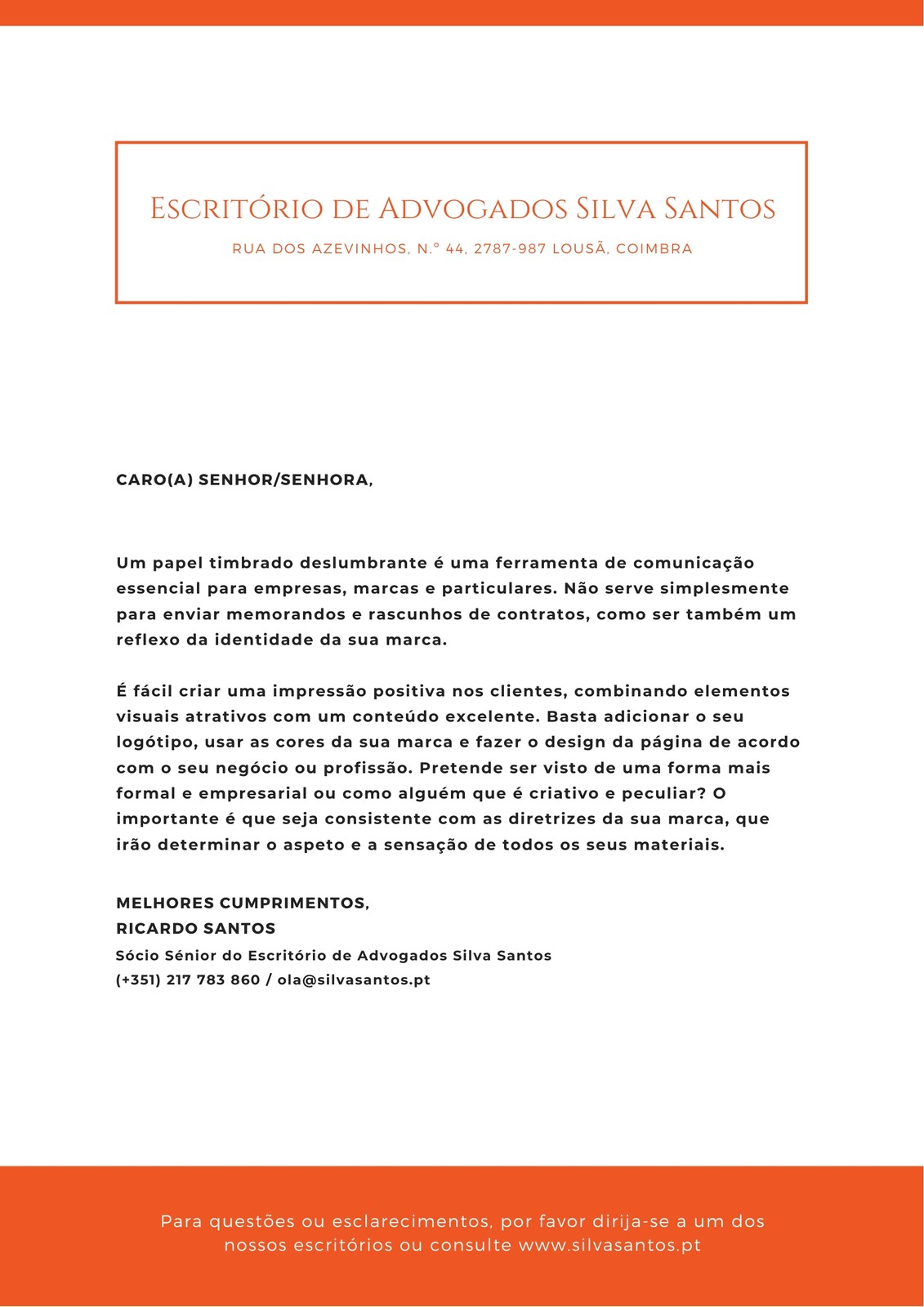 Escritório de Advogados Silva Santos

RUA DOS AZEVINHOS, N.º 44, 2787-987 LOUSÃ, COIMBRA

CARO(A) SENHOR/SENHORA,

Um papel timbrado deslumbrante é uma ferramenta de comunicação essencial para empresas, marcas e particulares. Não serve simplesmente para enviar memorandos e rascunhos de contratos, como ser também um reflexo da identidade da sua marca.

É fácil criar uma impressão positiva nos clientes, combinando elementos visuais atrativos com um conteúdo excelente. Basta adicionar o seu logótipo, usar as cores da sua marca e fazer o design da página de acordo com o seu negócio ou profissão. Pretende ser visto de uma forma mais formal e empresarial ou como alguém que é criativo e peculiar? O importante é que seja consistente com as diretrizes da sua marca, que irão determinar o aspeto e a sensação de todos os seus materiais.

MELHORES CUMPRIMENTOS,
RICARDO SANTOS
Sócio Sénior do Escritório de Advogados Silva Santos
(+351) 217 783 860 / ola@silvasantos.pt

Para questões ou esclarecimentos, por favor dirija-se a um dos nossos escritórios ou consulte www.silvasantos.pt